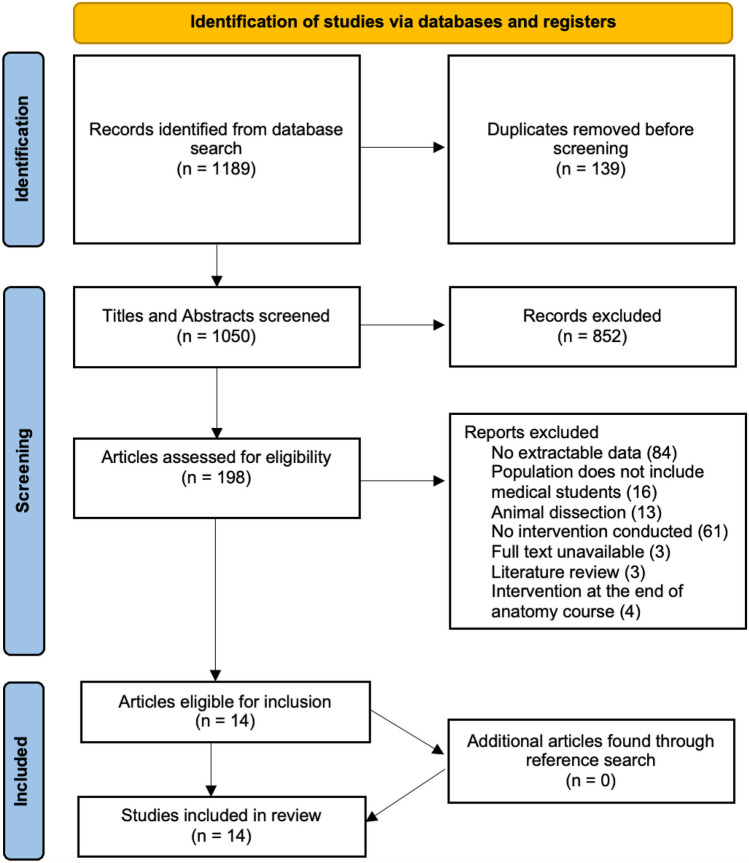 Identification of studies via databases and registers

Identification

Records identified from database search
(n = 1189)

Duplicates removed before screening
(n = 139)

Screening

Titles and Abstracts screened
(n = 1050)

Records excluded
(n = 852)

Articles assessed for eligibility
(n = 198)

Reports excluded
No extractable data (84)
Population does not include medical students (16)
Animal dissection (13)
No intervention conducted (61)
Full text unavailable (3)
Literature review (3)
Intervention at the end of anatomy course (4)

Included

Articles eligible for inclusion
(n = 14)

Additional articles found through reference search
(n = 0)

Studies included in review
(n = 14)